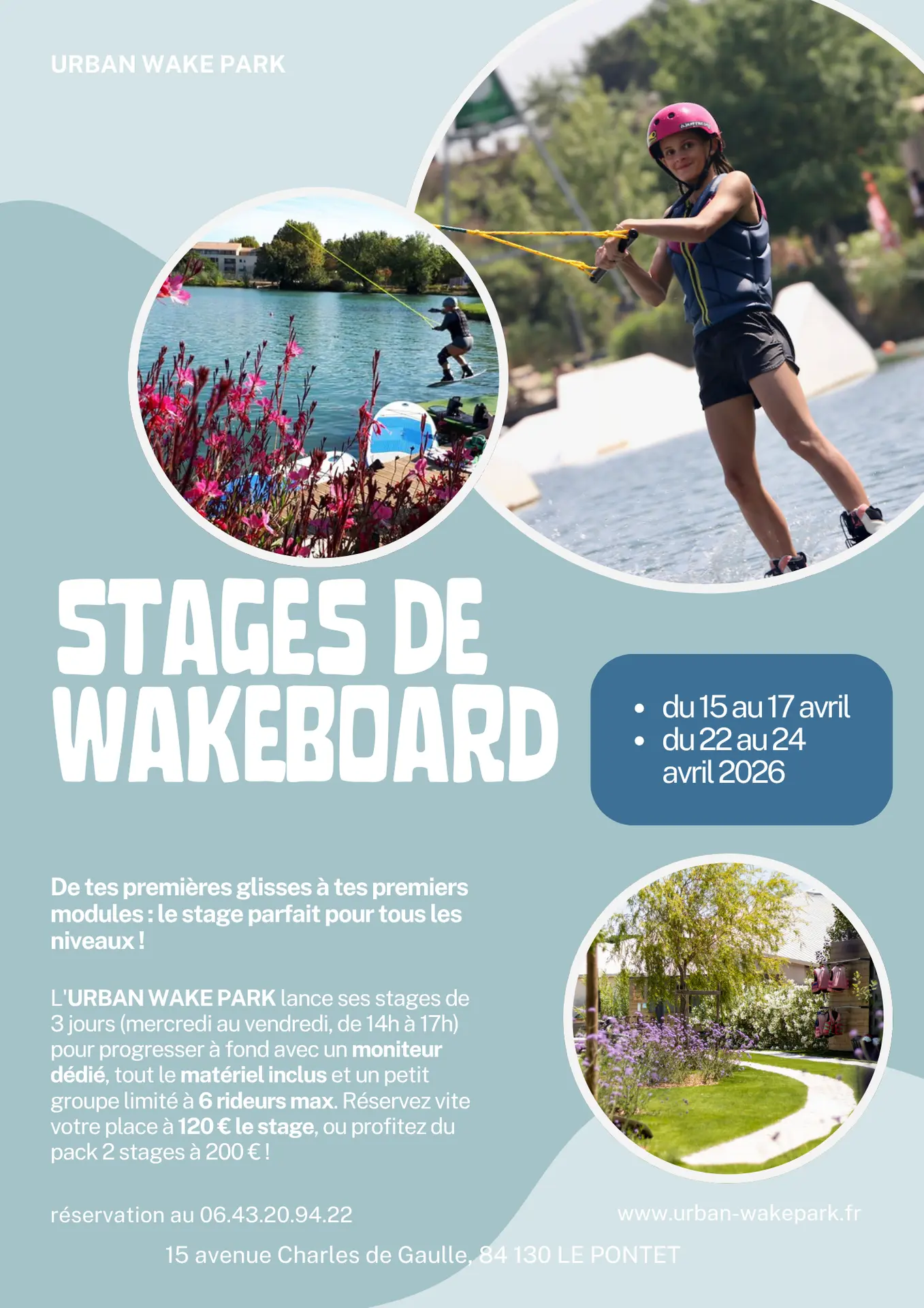 URBAN WAKE PARK

STAGES DE WAKEBOARD

• du 15 au 17 avril
• du 22 au 24 avril 2026

De tes premières glisses à tes premiers modules : le stage parfait pour tous les niveaux !

L'URBAN WAKE PARK lance ses stages de 3 jours (mercredi au vendredi, de 14h à 17h) pour progresser à fond avec un moniteur dédié, tout le matériel inclus et un petit groupe limité à 6 rideurs max. Réservez vite votre place à 120 € le stage, ou profitez du pack 2 stages à 200 € !

réservation au 06.43.20.94.22

www.urban-wakepark.fr

15 avenue Charles de Gaulle, 84 130 LE PONTET